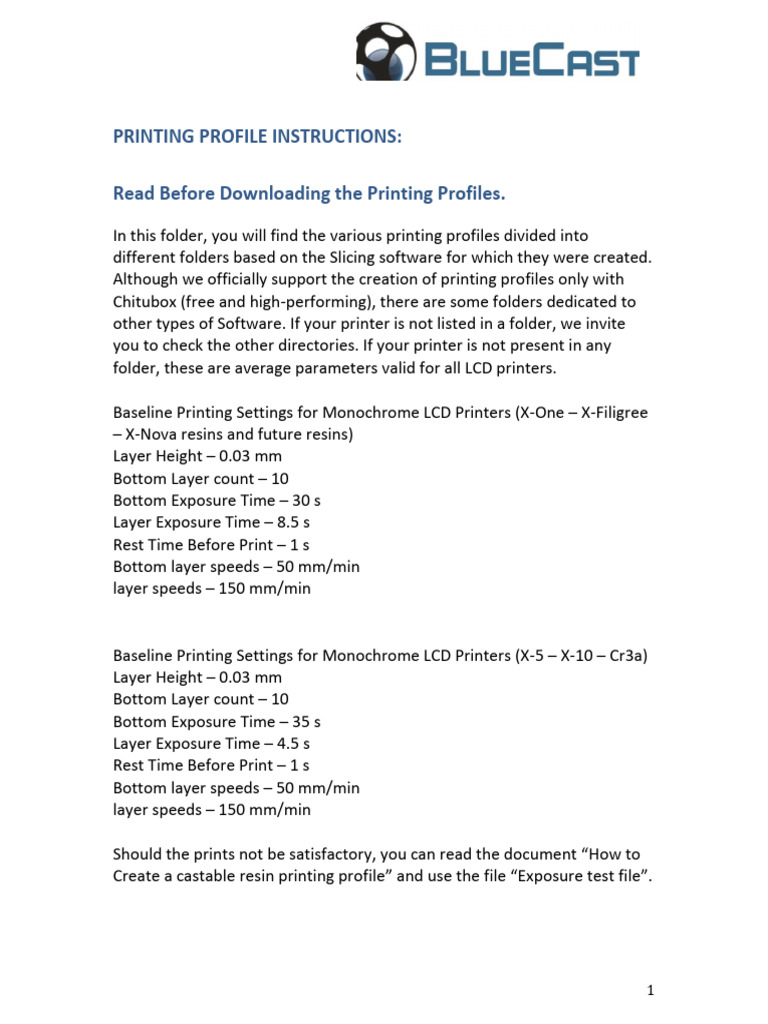 BLUECAST

PRINTING PROFILE INSTRUCTIONS:

Read Before Downloading the Printing Profiles.

In this folder, you will find the various printing profiles divided into different folders based on the Slicing software for which they were created. Although we officially support the creation of printing profiles only with Chitubox (free and high-performing), there are some folders dedicated to other types of Software. If your printer is not listed in a folder, we invite you to check the other directories. If your printer is not present in any folder, these are average parameters valid for all LCD printers.

Baseline Printing Settings for Monochrome LCD Printers (X-One – X-Filigree – X-Nova resins and future resins)
Layer Height – 0.03 mm
Bottom Layer count – 10
Bottom Exposure Time – 30 s
Layer Exposure Time – 8.5 s
Rest Time Before Print – 1 s
Bottom layer speeds – 50 mm/min
layer speeds – 150 mm/min

Baseline Printing Settings for Monochrome LCD Printers (X-5 – X-10 – Cr3a)
Layer Height – 0.03 mm
Bottom Layer count – 10
Bottom Exposure Time – 35 s
Layer Exposure Time – 4.5 s
Rest Time Before Print – 1 s
Bottom layer speeds – 50 mm/min
layer speeds – 150 mm/min

Should the prints not be satisfactory, you can read the document “How to Create a castable resin printing profile” and use the file “Exposure test file”.

1